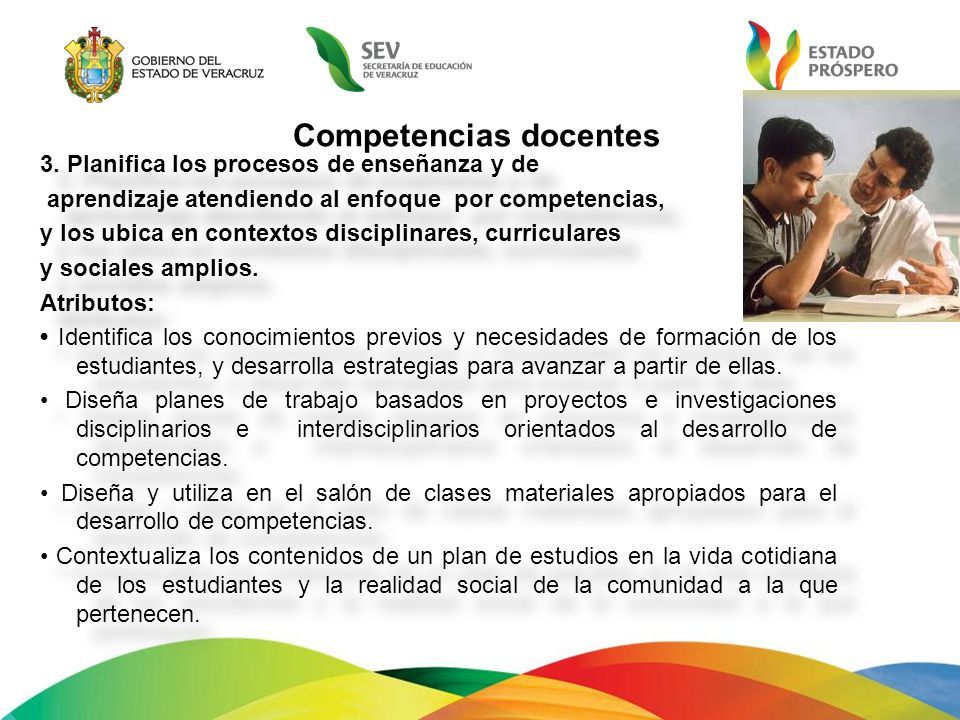 GOBIERNO DEL ESTADO DE VERACRUZ

SEV SECRETARÍA DE EDUCACIÓN DE VERACRUZ

ESTADO PRÓSPERO

Competencias docentes

3. Planifica los procesos de enseñanza y de aprendizaje atendiendo al enfoque por competencias, y los ubica en contextos disciplinares, curriculares y sociales amplios.

Atributos:

• Identifica los conocimientos previos y necesidades de formación de los estudiantes, y desarrolla estrategias para avanzar a partir de ellas.

• Diseña planes de trabajo basados en proyectos e investigaciones disciplinarios e interdisciplinarios orientados al desarrollo de competencias.

• Diseña y utiliza en el salón de clases materiales apropiados para el desarrollo de competencias.

• Contextualiza los contenidos de un plan de estudios en la vida cotidiana de los estudiantes y la realidad social de la comunidad a la que pertenecen.